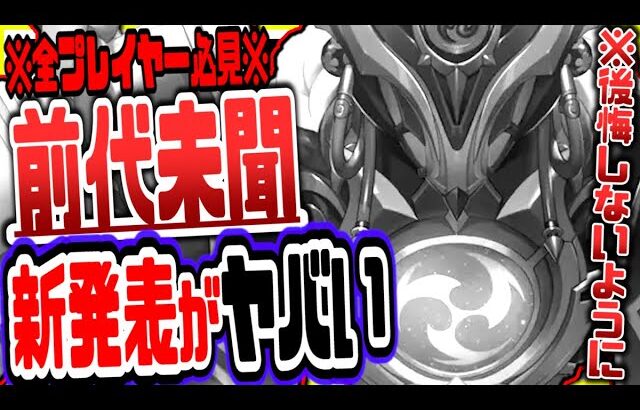 ※全プレイヤー必見※

前代未聞

新発表がヤバい

※後悔しないように